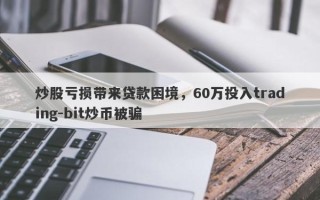 炒股亏损带来贷款困境，60万投入trading-bit炒币被骗